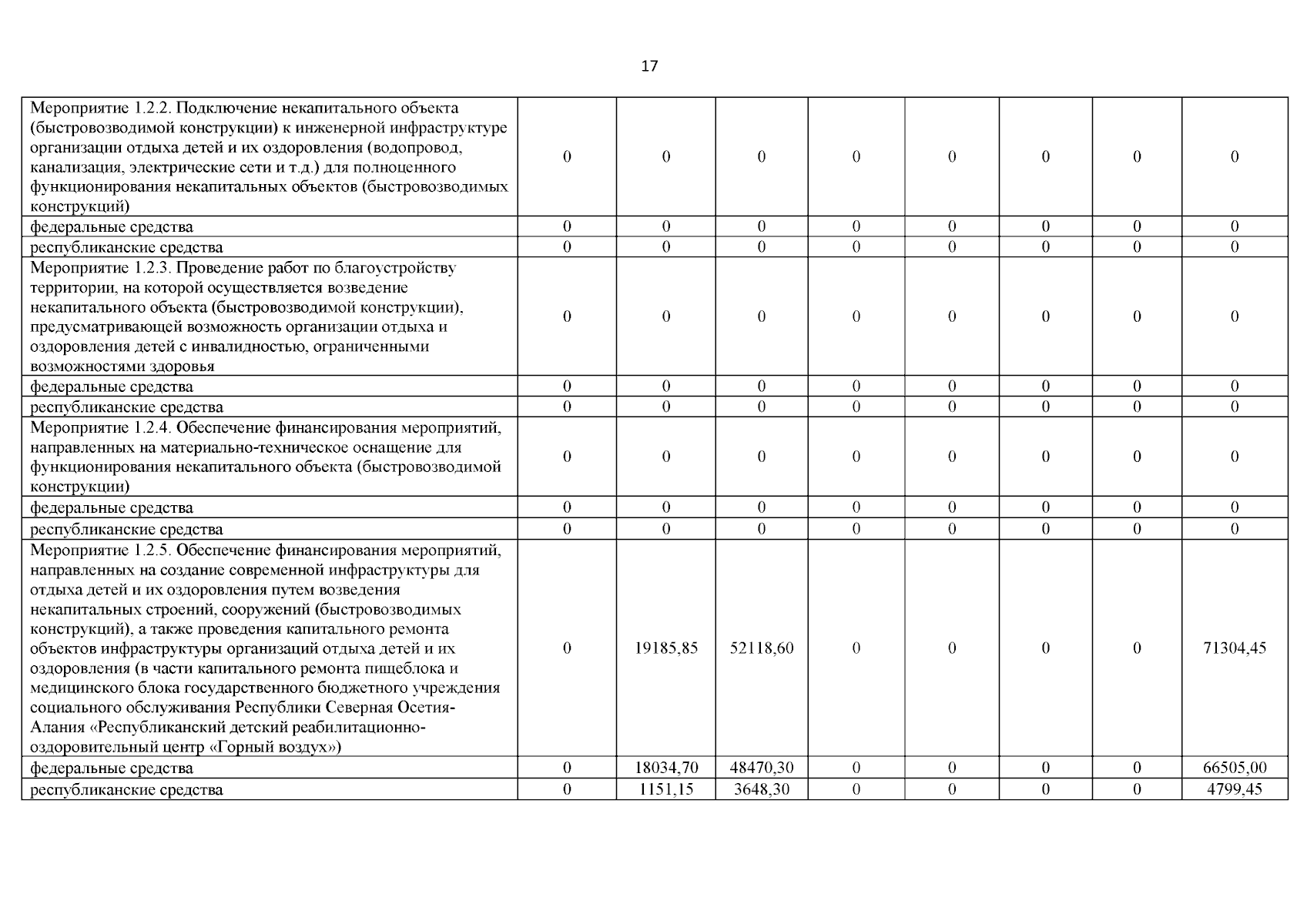 17

| | | | | | | | | |
|---|---|---|---|---|---|---|---|---|
| Мероприятие 1.2.2. Подключение некапитального объекта (быстровозводимой конструкции) к инженерной инфраструктуре организации отдыха детей и их оздоровления (водопровод, канализация, электрические сети и т.д.) для полноценного функционирования некапитальных объектов (быстровозводимых конструкций) | 0 | 0 | 0 | 0 | 0 | 0 | 0 | 0 |
| федеральные средства | 0 | 0 | 0 | 0 | 0 | 0 | 0 | 0 |
| республиканские средства | 0 | 0 | 0 | 0 | 0 | 0 | 0 | 0 |
| Мероприятие 1.2.3. Проведение работ по благоустройству территории, на которой осуществляется возведение некапитального объекта (быстровозводимой конструкции), предусматривающей возможность организации отдыха и оздоровления детей с инвалидностью, ограниченными возможностями здоровья | 0 | 0 | 0 | 0 | 0 | 0 | 0 | 0 |
| федеральные средства | 0 | 0 | 0 | 0 | 0 | 0 | 0 | 0 |
| республиканские средства | 0 | 0 | 0 | 0 | 0 | 0 | 0 | 0 |
| Мероприятие 1.2.4. Обеспечение финансирования мероприятий, направленных на материально-техническое оснащение для функционирования некапитального объекта (быстровозводимой конструкции) | 0 | 0 | 0 | 0 | 0 | 0 | 0 | 0 |
| федеральные средства | 0 | 0 | 0 | 0 | 0 | 0 | 0 | 0 |
| республиканские средства | 0 | 0 | 0 | 0 | 0 | 0 | 0 | 0 |
| Мероприятие 1.2.5. Обеспечение финансирования мероприятий, направленных на создание современной инфраструктуры для отдыха детей и их оздоровления путем возведения некапитальных строений, сооружений (быстровозводимых конструкций), а также проведения капитального ремонта объектов инфраструктуры организаций отдыха детей и их оздоровления (в части капитального ремонта пищеблока и медицинского блока государственного бюджетного учреждения социального обслуживания Республики Северная Осетия-Алания «Республиканский детский реабилитационно-оздоровительный центр «Горный воздух») | 0 | 19185,85 | 52118,60 | 0 | 0 | 0 | 0 | 71304,45 |
| федеральные средства | 0 | 18034,70 | 48470,30 | 0 | 0 | 0 | 0 | 66505,00 |
| республиканские средства | 0 | 1151,15 | 3648,30 | 0 | 0 | 0 | 0 | 4799,45 |